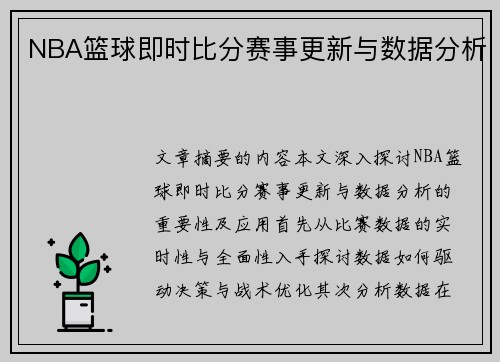 NBA篮球即时比分赛事更新与数据分析

文章摘要的内容本文深入探讨NBA篮球即时比分赛事更新与数据分析的重要性及应用首先从比赛数据的实时性与全面性入手探讨数据如何驱动决策与战术优化其次分析数据在